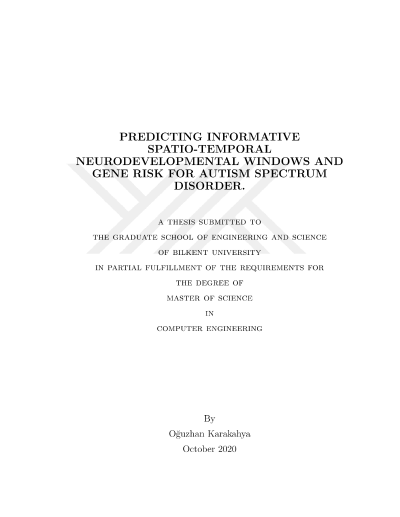 PREDICTING INFORMATIVE SPATIO-TEMPORAL NEURODEVELOPMENTAL WINDOWS AND GENE RISK FOR AUTISM SPECTRUM DISORDER.

A THESIS SUBMITTED TO
THE GRADUATE SCHOOL OF ENGINEERING AND SCIENCE
OF BILKENT UNIVERSITY
IN PARTIAL FULFILLMENT OF THE REQUIREMENTS FOR
THE DEGREE OF
MASTER OF SCIENCE
IN
COMPUTER ENGINEERING

By
Oğuzhan Karakahya
October 2020